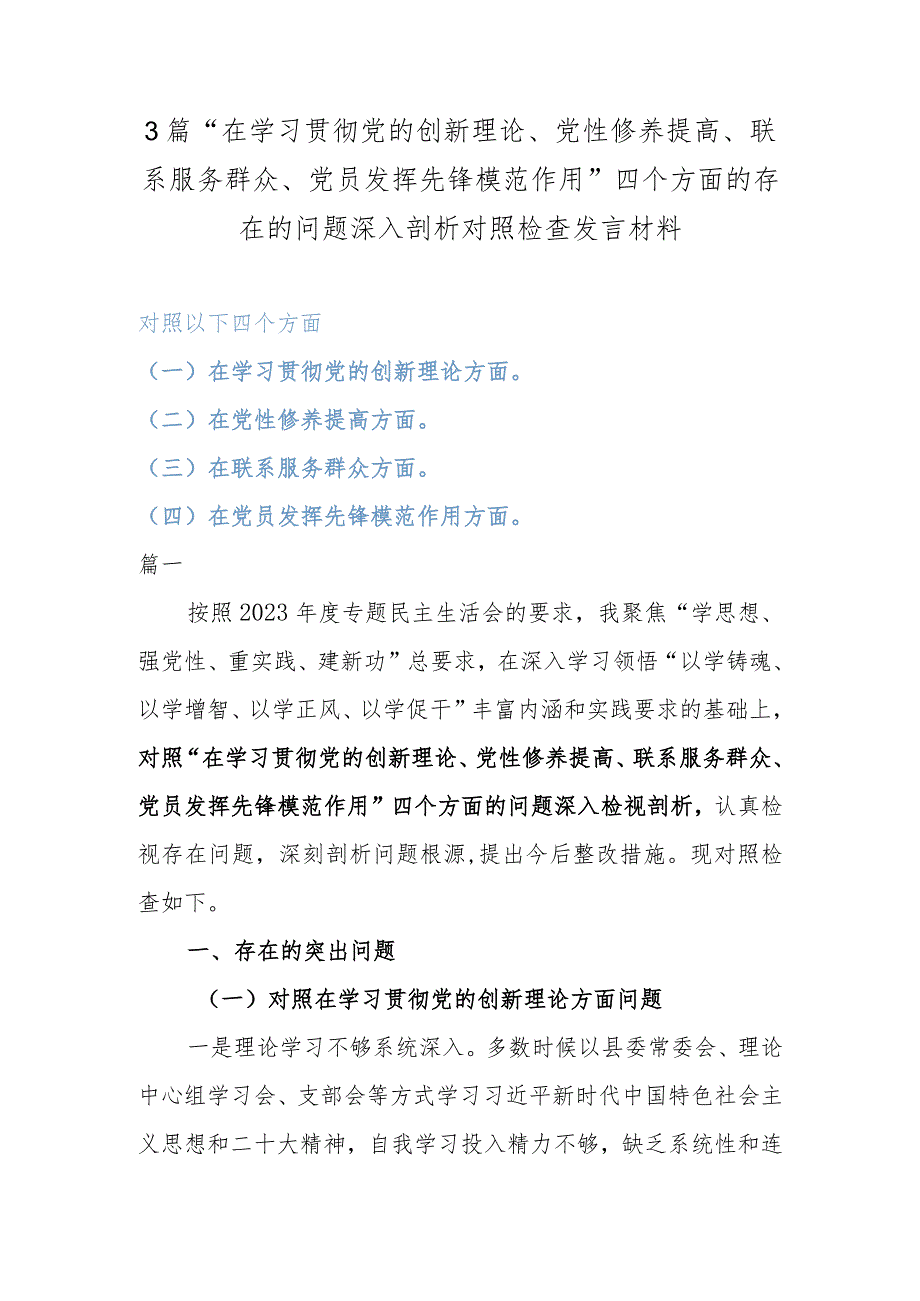 3篇“在学习贯彻党的创新理论、党性修养提高、联系服务群众、党员发挥先锋模范作用”四个方面的存在的问题深入剖析对照检查发言材料

对照以下四个方面

（一）在学习贯彻党的创新理论方面。

（二）在党性修养提高方面。

（三）在联系服务群众方面。

（四）在党员发挥先锋模范作用方面。

篇一

按照2023年度专题民主生活会的要求，我聚焦“学思想、强党性、重实践、建新功”总要求，在深入学习领悟“以学铸魂、以学增智、以学正风、以学促干”丰富内涵和实践要求的基础上，对照“在学习贯彻党的创新理论、党性修养提高、联系服务群众、党员发挥先锋模范作用”四个方面的问题深入检视剖析，认真检视存在问题，深刻剖析问题根源,提出今后整改措施。现对照检查如下。

一、存在的突出问题

（一）对照在学习贯彻党的创新理论方面问题

一是理论学习不够系统深入。多数时候以县委常委会、理论中心组学习会、支部会等方式学习习近平新时代中国特色社会主义思想和二十大精神，自我学习投入精力不够，缺乏系统性和连